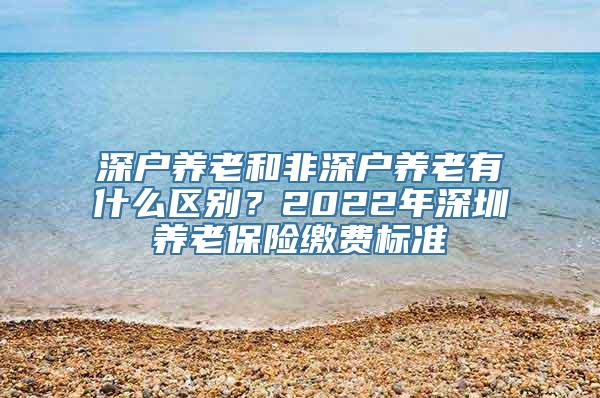 深户养老和非深户养老有什么区别？2022年深圳养老保险缴费标准